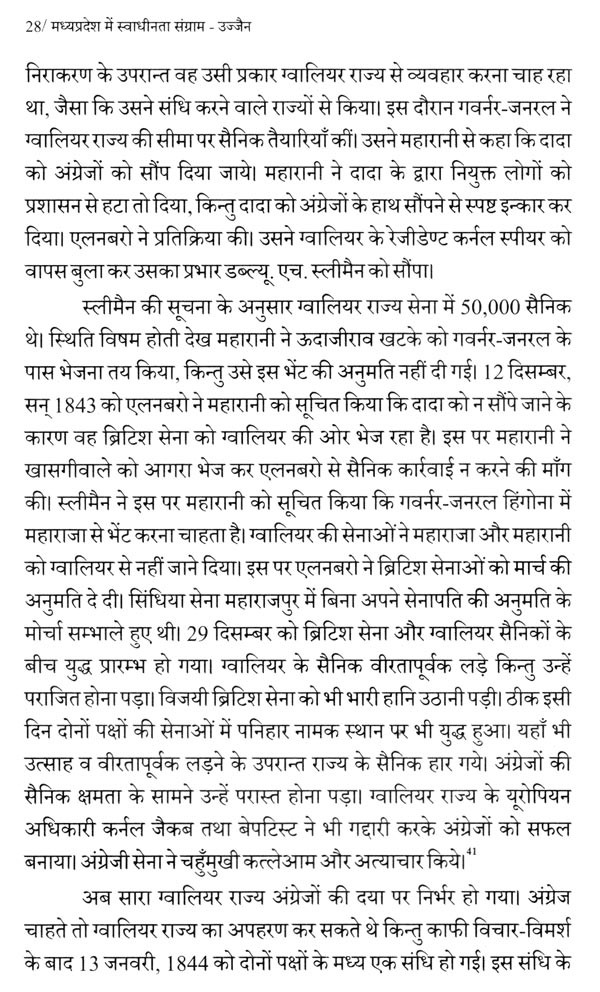 28/ मध्यप्रदेश में स्वाधीनता संग्राम - उज्जैन

निराकरण के उपरान्त वह उसी प्रकार ग्वालियर राज्य से व्यवहार करना चाह रहा था, जैसा कि उसने संधि करने वाले राज्यों से किया। इस दौरान गवर्नर-जनरल ने ग्वालियर राज्य की सीमा पर सैनिक तैयारियाँ कीं। उसने महारानी से कहा कि दादा को अंग्रेजों को सौंप दिया जाये। महारानी ने दादा के द्वारा नियुक्त लोगों को प्रशासन से हटा तो दिया, किन्तु दादा को अंग्रेजों के हाथ सौंपने से स्पष्ट इन्कार कर दिया। एलनबरो ने प्रतिक्रिया की। उसने ग्वालियर के रेजीडेण्ट कर्नल स्पीयर को वापस बुला कर उसका प्रभार डब्ल्यू. एच. स्लीमैन को सौंपा।

स्लीमैन की सूचना के अनुसार ग्वालियर राज्य सेना में 50,000 सैनिक थे। स्थिति विषम होती देख महारानी ने ऊदाजीराव खटके को गवर्नर-जनरल के पास भेजना तय किया, किन्तु उसे इस भेंट की अनुमति नहीं दी गई। 12 दिसम्बर, सन् 1843 को एलनबरो ने महारानी को सूचित किया कि दादा को न सौंपे जाने के कारण वह ब्रिटिश सेना को ग्वालियर की ओर भेज रहा है। इस पर महारानी ने खासगीवाले को आगरा भेज कर एलनबरो से सैनिक कार्रवाई न करने की माँग की। स्लीमैन ने इस पर महारानी को सूचित किया कि गवर्नर-जनरल हिंगोना में महाराजा से भेंट करना चाहता है। ग्वालियर की सेनाओं ने महाराजा और महारानी को ग्वालियर से नहीं जाने दिया। इस पर एलनबरो ने ब्रिटिश सेनाओं को मार्च की अनुमति दे दी। सिंधिया सेना महाराजपुर में बिना अपने सेनापति की अनुमति के मोर्चा सम्भाले हुए थी। 29 दिसम्बर को ब्रिटिश सेना और ग्वालियर सैनिकों के बीच युद्ध प्रारम्भ हो गया। ग्वालियर के सैनिक वीरतापूर्वक लड़े किन्तु उन्हें पराजित होना पड़ा। विजयी ब्रिटिश सेना को भी भारी हानि उठानी पड़ी। ठीक इसी दिन दोनों पक्षों की सेनाओं में पनिहार नामक स्थान पर भी युद्ध हुआ। यहाँ भी उत्साह व वीरतापूर्वक लड़ने के उपरान्त राज्य के सैनिक हार गये। अंग्रेजों की सैनिक क्षमता के सामने उन्हें परास्त होना पड़ा। ग्वालियर राज्य के यूरोपियन अधिकारी कर्नल जैकब तथा बेपटिस्ट ने भी गद्दारी करके अंग्रेजों को सफल बनाया। अंग्रेजी सेना ने चहुँमुखी कत्लेआम और अत्याचार किये।$^{41}$

अब सारा ग्वालियर राज्य अंग्रेजों की दया पर निर्भर हो गया। अंग्रेज चाहते तो ग्वालियर राज्य का अपहरण कर सकते थे किन्तु काफी विचार-विमर्श के बाद 13 जनवरी, 1844 को दोनों पक्षों के मध्य एक संधि हो गई। इस संधि के